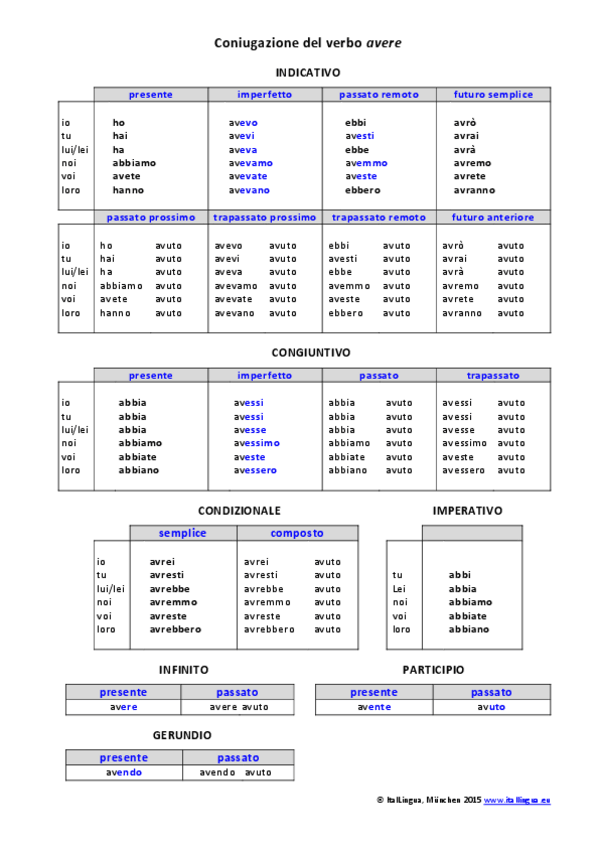 Coniugazione del verbo avere

INDICATIVO

| | presente | imperfetto | passato remoto | futuro semplice |
|---|---|---|---|---|
| io | ho | avevo | ebbi | avrò |
| tu | hai | avevi | avesti | avrai |
| lui/lei | ha | aveva | ebbe | avrà |
| noi | abbiamo | avevamo | avemmo | avremo |
| voi | avete | avevate | aveste | avrete |
| loro | hanno | avevano | ebbero | avranno |

| | passato prossimo | trapassato prossimo | trapassato remoto | futuro anteriore |
|---|---|---|---|---|
| io | ho avuto | avevo avuto | ebbi avuto | avrò avuto |
| tu | hai avuto | avevi avuto | avesti avuto | avrai avuto |
| lui/lei | ha avuto | aveva avuto | ebbe avuto | avrà avuto |
| noi | abbiamo avuto | avevamo avuto | avemmo avuto | avremo avuto |
| voi | avete avuto | avevate avuto | aveste avuto | avrete avuto |
| loro | hanno avuto | avevano avuto | ebbero avuto | avranno avuto |

CONGIUNTIVO

| | presente | imperfetto | passato | trapassato |
|---|---|---|---|---|
| io | abbia | avessi | abbia avuto | avessi avuto |
| tu | abbia | avessi | abbia avuto | avessi avuto |
| lui/lei | abbia | avesse | abbia avuto | avesse avuto |
| noi | abbiamo | avessimo | abbiamo avuto | avessimo avuto |
| voi | abbiate | aveste | abbiate avuto | aveste avuto |
| loro | abbiano | avessero | abbiano avuto | avessero avuto |

CONDIZIONALE

| | semplice | composto |
|---|---|---|
| io | avrei | avrei avuto |
| tu | avresti | avresti avuto |
| lui/lei | avrebbe | avrebbe avuto |
| noi | avremmo | avremmo avuto |
| voi | avreste | avreste avuto |
| loro | avrebbero | avrebbero avuto |

IMPERATIVO

| | |
|---|---|
| tu | abbi |
| Lei | abbia |
| noi | abbiamo |
| voi | abbiate |
| loro | abbiano |

INFINITO

| presente | passato |
|---|---|
| avere | avere avuto |

PARTICIPIO

| presente | passato |
|---|---|
| avente | avuto |

GERUNDIO

| presente | passato |
|---|---|
| avendo | avendo avuto |

© ItalLingua, München 2015 www.itallingua.eu